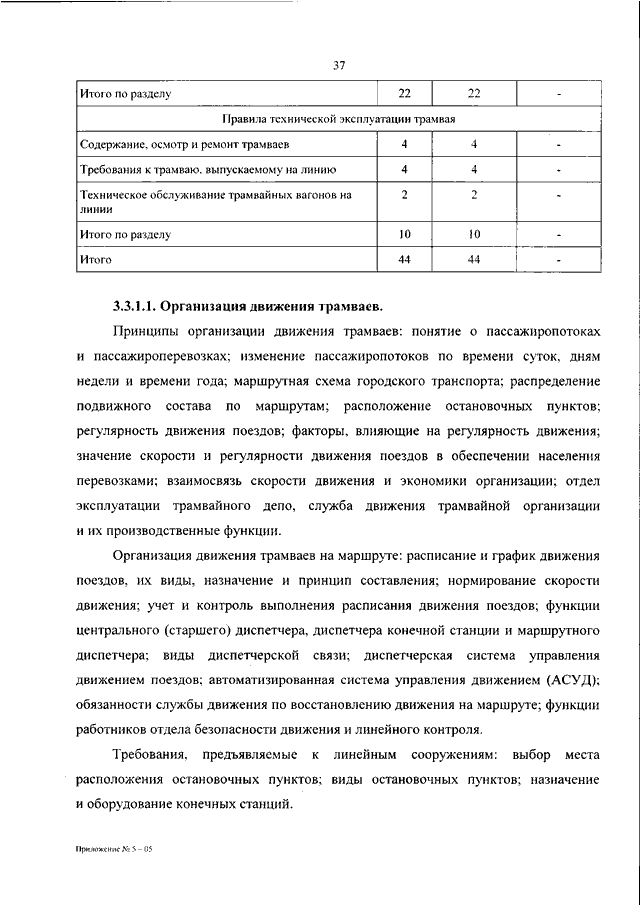 37

| Итого по разделу | 22 | 22 | - |
|---|---|---|---|
| Правила технической эксплуатации трамвая | | | |
| Содержание, осмотр и ремонт трамваев | 4 | 4 | - |
| Требования к трамваю, выпускаемому на линию | 4 | 4 | - |
| Техническое обслуживание трамвайных вагонов на линии | 2 | 2 | - |
| Итого по разделу | 10 | 10 | - |
| Итого | 44 | 44 | - |

3.3.1.1. Организация движения трамваев.

Принципы организации движения трамваев: понятие о пассажиропотоках и пассажироперевозках; изменение пассажиропотоков по времени суток, дням недели и времени года; маршрутная схема городского транспорта; распределение подвижного состава по маршрутам; расположение остановочных пунктов; регулярность движения поездов; факторы, влияющие на регулярность движения; значение скорости и регулярности движения поездов в обеспечении населения перевозками; взаимосвязь скорости движения и экономики организации; отдел эксплуатации трамвайного депо, служба движения трамвайной организации и их производственные функции.

Организация движения трамваев на маршруте: расписание и график движения поездов, их виды, назначение и принцип составления; нормирование скорости движения; учет и контроль выполнения расписания движения поездов; функции центрального (старшего) диспетчера, диспетчера конечной станции и маршрутного диспетчера; виды диспетчерской связи; диспетчерская система управления движением поездов; автоматизированная система управления движением (АСУД); обязанности службы движения по восстановлению движения на маршруте; функции работников отдела безопасности движения и линейного контроля.

Требования, предъявляемые к линейным сооружениям: выбор места расположения остановочных пунктов; виды остановочных пунктов; назначение и оборудование конечных станций.

Приложение № 5 – 05